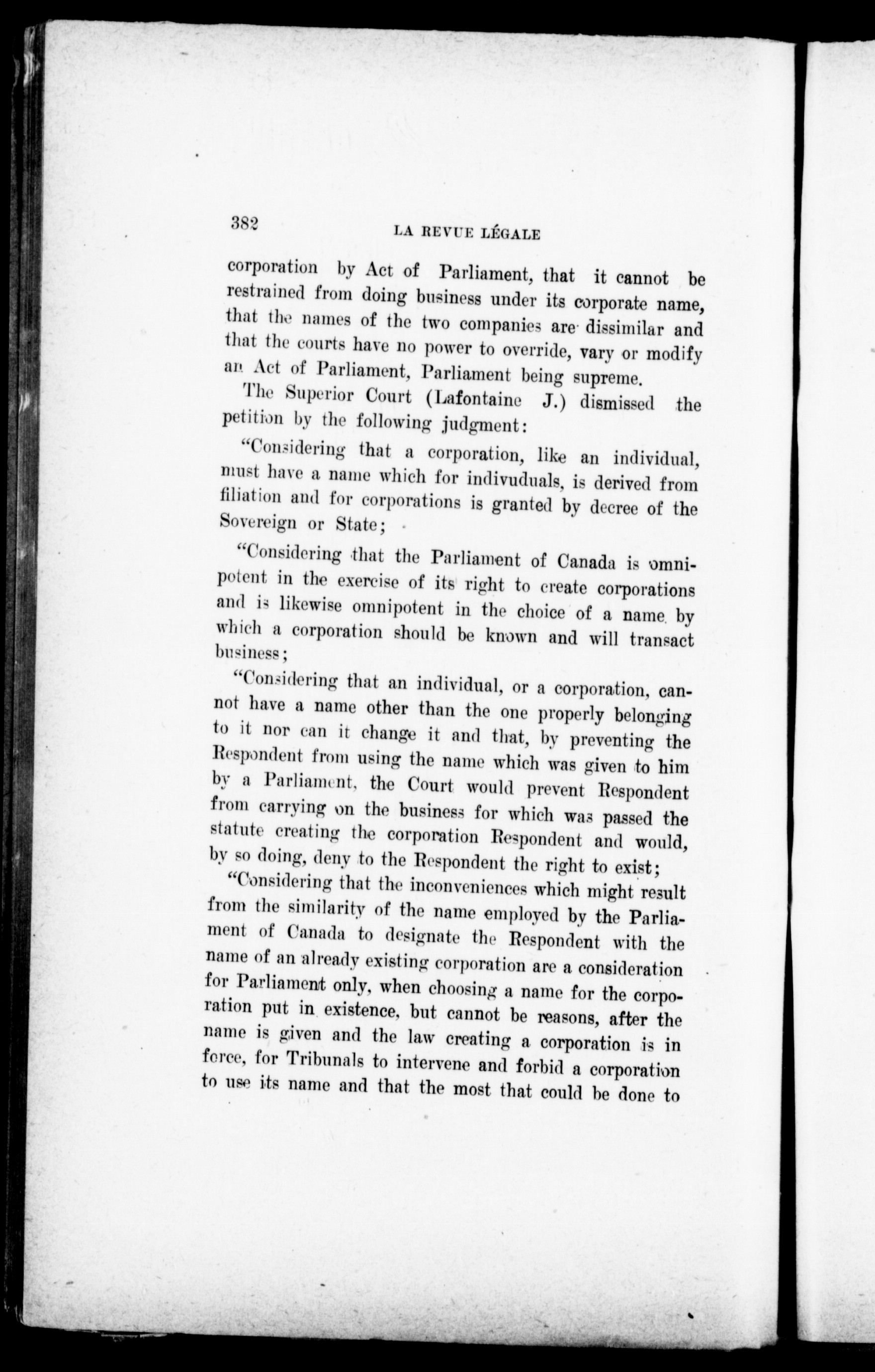 382 LA REVUE LÉGALE

corporation by Act of Parliament, that it cannot be restrained from doing business under its corporate name, that the names of the two companies are dissimilar and that the courts have no power to override, vary or modify an Act of Parliament, Parliament being supreme.

The Superior Court (Lafontaine J.) dismissed the petition by the following judgment:

"Considering that a corporation, like an individual, must have a name which for indivuduals, is derived from filiation and for corporations is granted by decree of the Sovereign or State;

"Considering that the Parliament of Canada is omnipotent in the exercise of its right to create corporations and is likewise omnipotent in the choice of a name by which a corporation should be known and will transact business;

"Considering that an individual, or a corporation, cannot have a name other than the one properly belonging to it nor can it change it and that, by preventing the Respondent from using the name which was given to him by a Parliament, the Court would prevent Respondent from carrying on the business for which was passed the statute creating the corporation Respondent and would, by so doing, deny to the Respondent the right to exist;

"Considering that the inconveniences which might result from the similarity of the name employed by the Parliament of Canada to designate the Respondent with the name of an already existing corporation are a consideration for Parliament only, when choosing a name for the corporation put in existence, but cannot be reasons, after the name is given and the law creating a corporation is in force, for Tribunals to intervene and forbid a corporation to use its name and that the most that could be done to